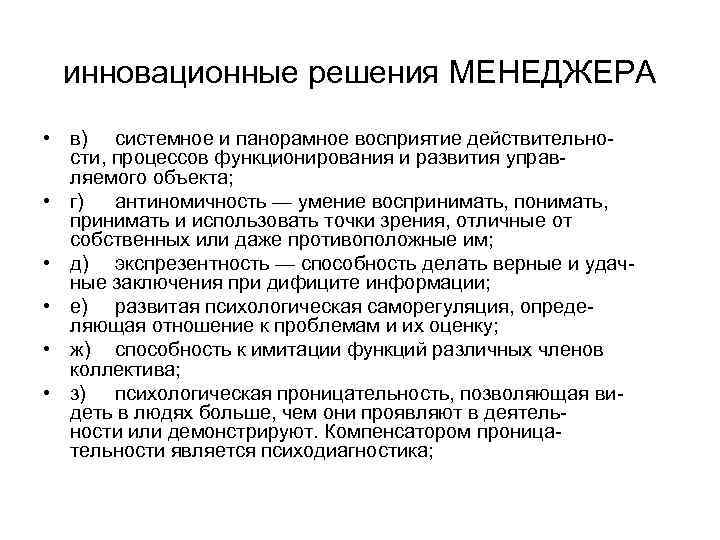 инновационные решения МЕНЕДЖЕРА

• в) системное и панорамное восприятие действительности, процессов функционирования и развития управляемого объекта;

• г) антиномичность — умение воспринимать, понимать, принимать и использовать точки зрения, отличные от собственных или даже противоположные им;

• д) экспрезентность — способность делать верные и удачные заключения при дифиците информации;

• е) развитая психологическая саморегуляция, определяющая отношение к проблемам и их оценку;

• ж) способность к имитации функций различных членов коллектива;

• з) психологическая проницательность, позволяющая видеть в людях больше, чем они проявляют в деятельности или демонстрируют. Компенсатором проницательности является психодиагностика;